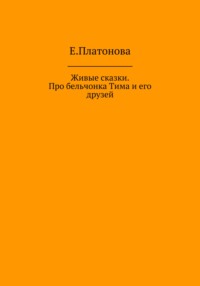 Е.Платонова

Живые сказки.
Про бельчонка Тима и его друзей